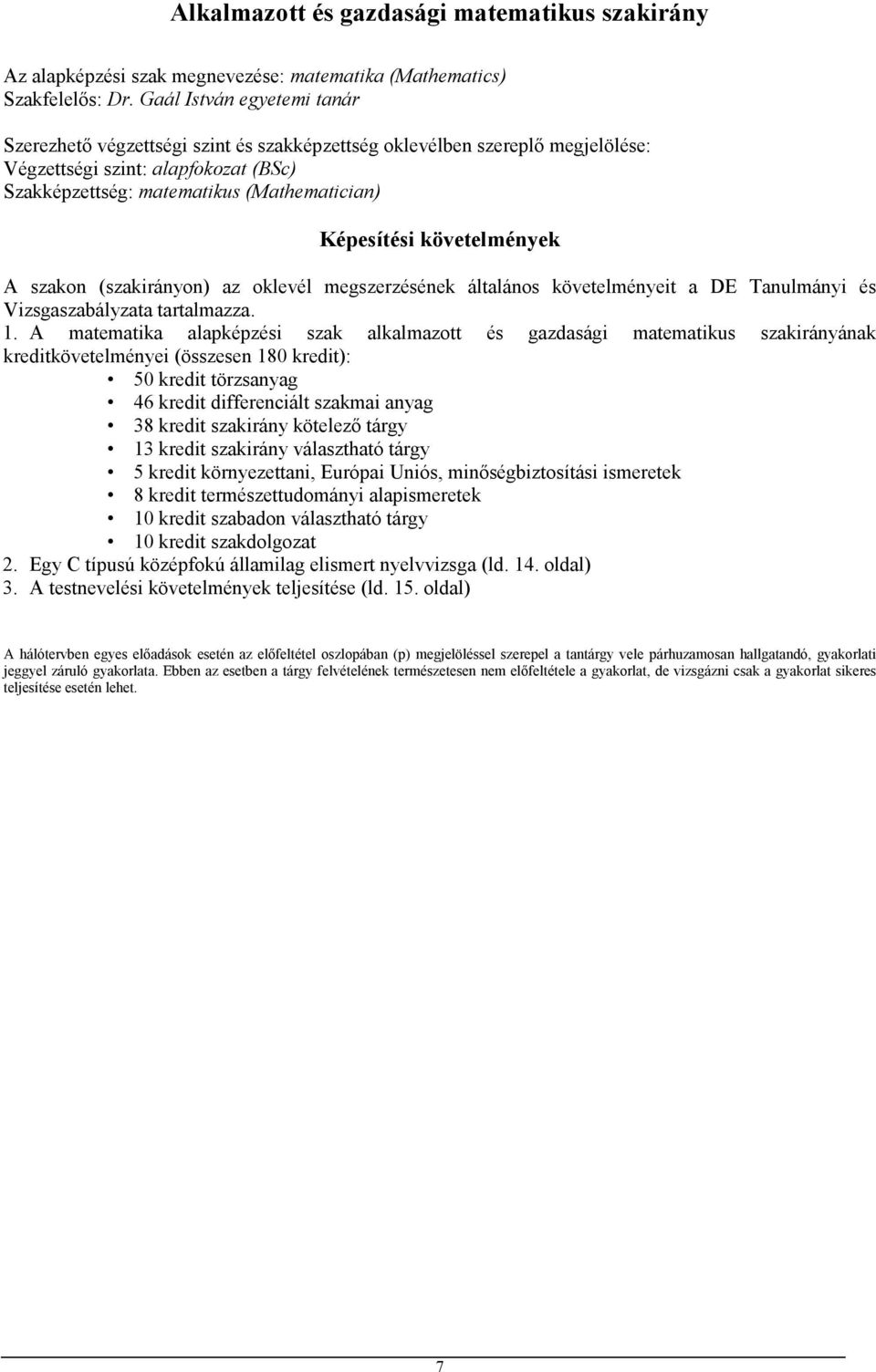 Alkalmazott és gazdasági matematikus szakirány

Az alapképzési szak megnevezése: matematika (Mathematics)
Szakfelelős: Dr. Gaál István egyetemi tanár

Szerezhető végzettségi szint és szakképzettség oklevélben szereplő megjelölése:
Végzettségi szint: alapfokozat (BSc)
Szakképzettség: matematikus (Mathematician)

Képesítési követelmények

A szakon (szakirányon) az oklevél megszerzésének általános követelményeit a DE Tanulmányi és Vizsgaszabályzata tartalmazza.

1. A matematika alapképzési szak alkalmazott és gazdasági matematikus szakirányának kreditkövetelményei (összesen 180 kredit):
• 50 kredit törzsanyag
• 46 kredit differenciált szakmai anyag
• 38 kredit szakirány kötelező tárgy
• 13 kredit szakirány választható tárgy
• 5 kredit környezettani, Európai Uniós, minőségbiztosítási ismeretek
• 8 kredit természettudományi alapismeretek
• 10 kredit szabadon választható tárgy
• 10 kredit szakdolgozat
2. Egy C típusú középfokú államilag elismert nyelvvizsga (ld. 14. oldal)
3. A testnevelési követelmények teljesítése (ld. 15. oldal)

A hálótervben egyes előadások esetén az előfeltétel oszlopában (p) megjelöléssel szerepel a tantárgy vele párhuzamosan hallgatandó, gyakorlati jeggyel záruló gyakorlata. Ebben az esetben a tárgy felvételének természetesen nem előfeltétele a gyakorlat, de vizsgázni csak a gyakorlat sikeres teljesítése esetén lehet.

7